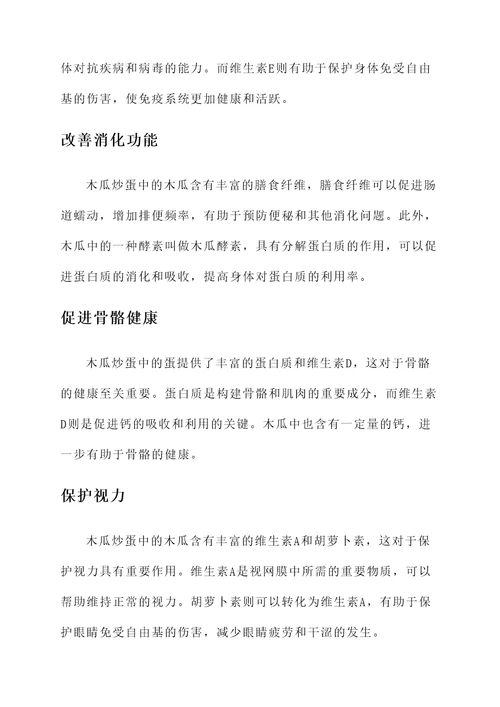 体对抗疾病和病毒的能力。而维生素E则有助于保护身体免受自由基的伤害，使免疫系统更加健康和活跃。

改善消化功能

木瓜炒蛋中的木瓜含有丰富的膳食纤维，膳食纤维可以促进肠道蠕动，增加排便频率，有助于预防便秘和其他消化问题。此外，木瓜中的一种酵素叫做木瓜酵素，具有分解蛋白质的作用，可以促进蛋白质的消化和吸收，提高身体对蛋白质的利用率。

促进骨骼健康

木瓜炒蛋中的蛋提供了丰富的蛋白质和维生素D，这对于骨骼的健康至关重要。蛋白质是构建骨骼和肌肉的重要成分，而维生素D则是促进钙的吸收和利用的关键。木瓜中也含有一定量的钙，进一步有助于骨骼的健康。

保护视力

木瓜炒蛋中的木瓜含有丰富的维生素A和胡萝卜素，这对于保护视力具有重要作用。维生素A是视网膜中所需的重要物质，可以帮助维持正常的视力。胡萝卜素则可以转化为维生素A，有助于保护眼睛免受自由基的伤害，减少眼睛疲劳和干涩的发生。